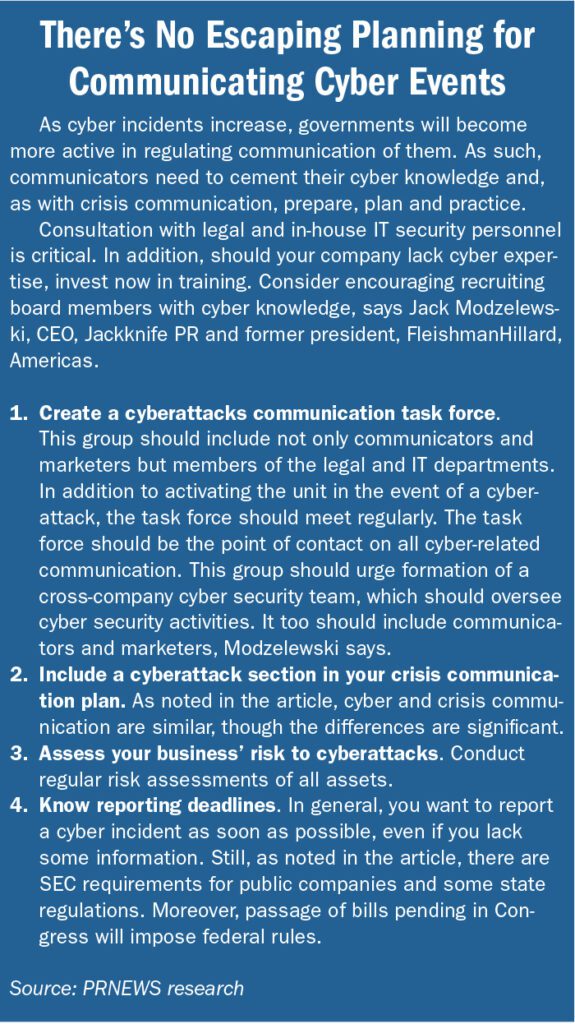 There's No Escaping Planning for Communicating Cyber Events

As cyber incidents increase, governments will become more active in regulating communication of them. As such, communicators need to cement their cyber knowledge and, as with crisis communication, prepare, plan and practice.

Consultation with legal and in-house IT security personnel is critical. In addition, should your company lack cyber expertise, invest now in training. Consider encouraging recruiting board members with cyber knowledge, says Jack Modzelewski, CEO, Jackknife PR and former president, FleishmanHillard, Americas.

1. Create a cyberattacks communication task force. This group should include not only communicators and marketers but members of the legal and IT departments. In addition to activating the unit in the event of a cyberattack, the task force should meet regularly. The task force should be the point of contact on all cyber-related communication. This group should urge formation of a cross-company cyber security team, which should oversee cyber security activities. It too should include communicators and marketers, Modzelewski says.
2. Include a cyberattack section in your crisis communication plan. As noted in the article, cyber and crisis communication are similar, though the differences are significant.
3. Assess your business' risk to cyberattacks. Conduct regular risk assessments of all assets.
4. Know reporting deadlines. In general, you want to report a cyber incident as soon as possible, even if you lack some information. Still, as noted in the article, there are SEC requirements for public companies and some state regulations. Moreover, passage of bills pending in Congress will impose federal rules.

Source: PRNEWS research